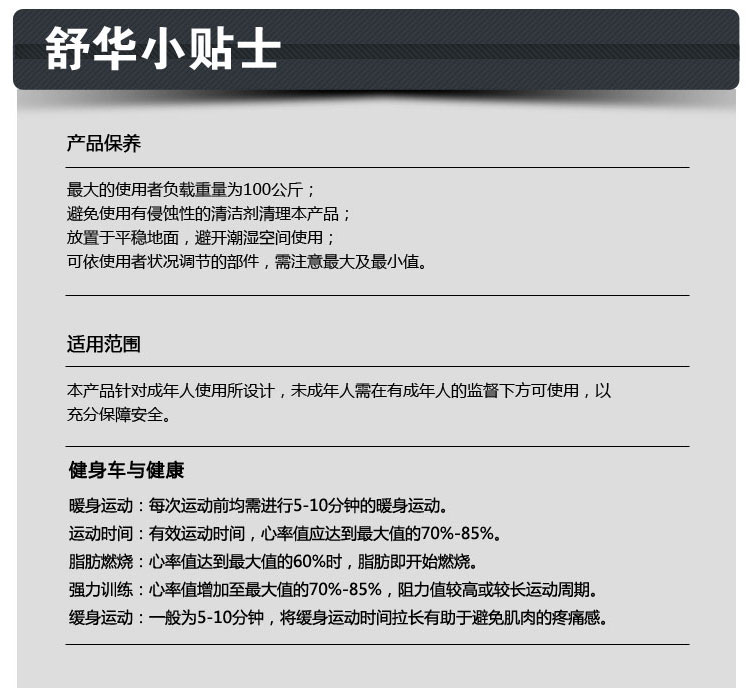 舒华小贴士

产品保养

最大的使用者负载重量为100公斤；
避免使用有侵蚀性的清洁剂清理本产品；
放置于平稳地面，避开潮湿空间使用；
可依使用者状况调节的部件，需注意最大及最小值。

适用范围

本产品针对成年人使用所设计，未成年人需在有成年人的监督下方可使用，以充分保障安全。

健身车与健康

暖身运动：每次运动前均需进行5-10分钟的暖身运动。
运动时间：有效运动时间，心率值应达到最大值的70%-85%。
脂肪燃烧：心率值达到最大值的60%时，脂肪即开始燃烧。
强力训练：心率值增加至最大值的70%-85%，阻力值较高或较长运动周期。
缓身运动：一般为5-10分钟，将缓身运动时间拉长有助于避免肌肉的疼痛感。